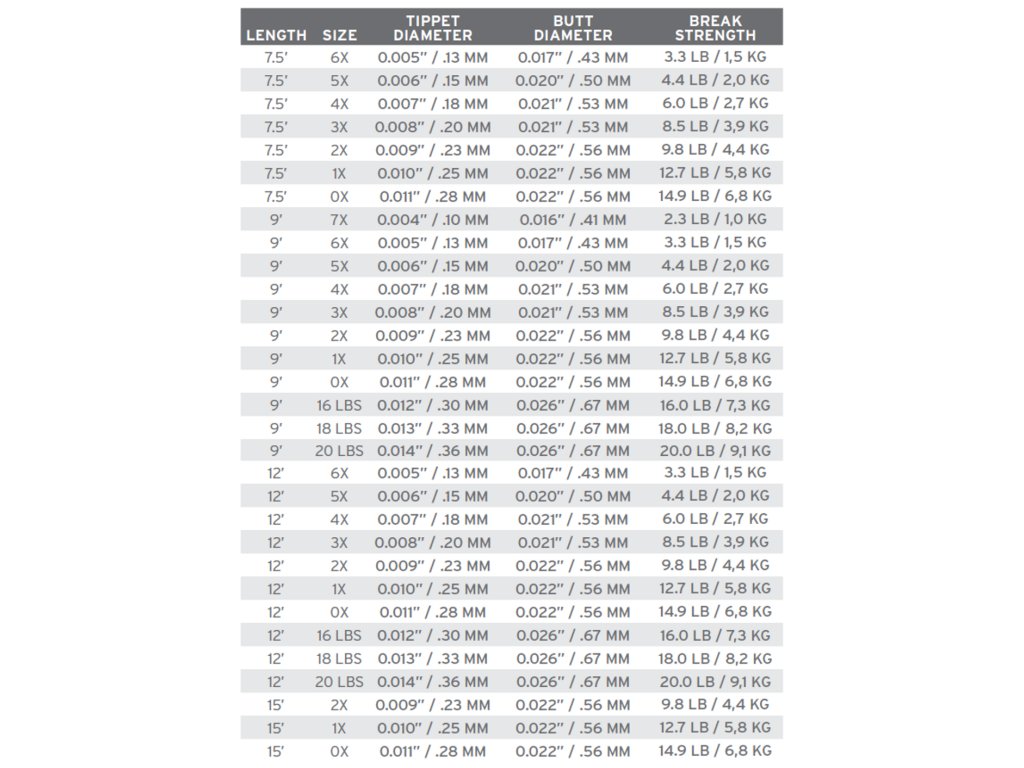 | LENGTH | SIZE | TIPPET DIAMETER | BUTT DIAMETER | BREAK STRENGTH |
|---|---|---|---|---|
| 7.5' | 6X | 0.005" / .13 MM | 0.017" / .43 MM | 3.3 LB / 1,5 KG |
| 7.5' | 5X | 0.006" / .15 MM | 0.020" / .50 MM | 4.4 LB / 2,0 KG |
| 7.5' | 4X | 0.007" / .18 MM | 0.021" / .53 MM | 6.0 LB / 2,7 KG |
| 7.5' | 3X | 0.008" / .20 MM | 0.021" / .53 MM | 8.5 LB / 3,9 KG |
| 7.5' | 2X | 0.009" / .23 MM | 0.022" / .56 MM | 9.8 LB / 4,4 KG |
| 7.5' | 1X | 0.010" / .25 MM | 0.022" / .56 MM | 12.7 LB / 5,8 KG |
| 7.5' | 0X | 0.011" / .28 MM | 0.022" / .56 MM | 14.9 LB / 6,8 KG |
| 9' | 7X | 0.004" / .10 MM | 0.016" / .41 MM | 2.3 LB / 1,0 KG |
| 9' | 6X | 0.005" / .13 MM | 0.017" / .43 MM | 3.3 LB / 1,5 KG |
| 9' | 5X | 0.006" / .15 MM | 0.020" / .50 MM | 4.4 LB / 2,0 KG |
| 9' | 4X | 0.007" / .18 MM | 0.021" / .53 MM | 6.0 LB / 2,7 KG |
| 9' | 3X | 0.008" / .20 MM | 0.021" / .53 MM | 8.5 LB / 3,9 KG |
| 9' | 2X | 0.009" / .23 MM | 0.022" / .56 MM | 9.8 LB / 4,4 KG |
| 9' | 1X | 0.010" / .25 MM | 0.022" / .56 MM | 12.7 LB / 5,8 KG |
| 9' | 0X | 0.011" / .28 MM | 0.022" / .56 MM | 14.9 LB / 6,8 KG |
| 9' | 16 LBS | 0.012" / .30 MM | 0.026" / .67 MM | 16.0 LB / 7,3 KG |
| 9' | 18 LBS | 0.013" / .33 MM | 0.026" / .67 MM | 18.0 LB / 8,2 KG |
| 9' | 20 LBS | 0.014" / .36 MM | 0.026" / .67 MM | 20.0 LB / 9,1 KG |
| 12' | 6X | 0.005" / .13 MM | 0.017" / .43 MM | 3.3 LB / 1,5 KG |
| 12' | 5X | 0.006" / .15 MM | 0.020" / .50 MM | 4.4 LB / 2,0 KG |
| 12' | 4X | 0.007" / .18 MM | 0.021" / .53 MM | 6.0 LB / 2,7 KG |
| 12' | 3X | 0.008" / .20 MM | 0.021" / .53 MM | 8.5 LB / 3,9 KG |
| 12' | 2X | 0.009" / .23 MM | 0.022" / .56 MM | 9.8 LB / 4,4 KG |
| 12' | 1X | 0.010" / .25 MM | 0.022" / .56 MM | 12.7 LB / 5,8 KG |
| 12' | 0X | 0.011" / .28 MM | 0.022" / .56 MM | 14.9 LB / 6,8 KG |
| 12' | 16 LBS | 0.012" / .30 MM | 0.026" / .67 MM | 16.0 LB / 7,3 KG |
| 12' | 18 LBS | 0.013" / .33 MM | 0.026" / .67 MM | 18.0 LB / 8,2 KG |
| 12' | 20 LBS | 0.014" / .36 MM | 0.026" / .67 MM | 20.0 LB / 9,1 KG |
| 15' | 2X | 0.009" / .23 MM | 0.022" / .56 MM | 9.8 LB / 4,4 KG |
| 15' | 1X | 0.010" / .25 MM | 0.022" / .56 MM | 12.7 LB / 5,8 KG |
| 15' | 0X | 0.011" / .28 MM | 0.022" / .56 MM | 14.9 LB / 6,8 KG |